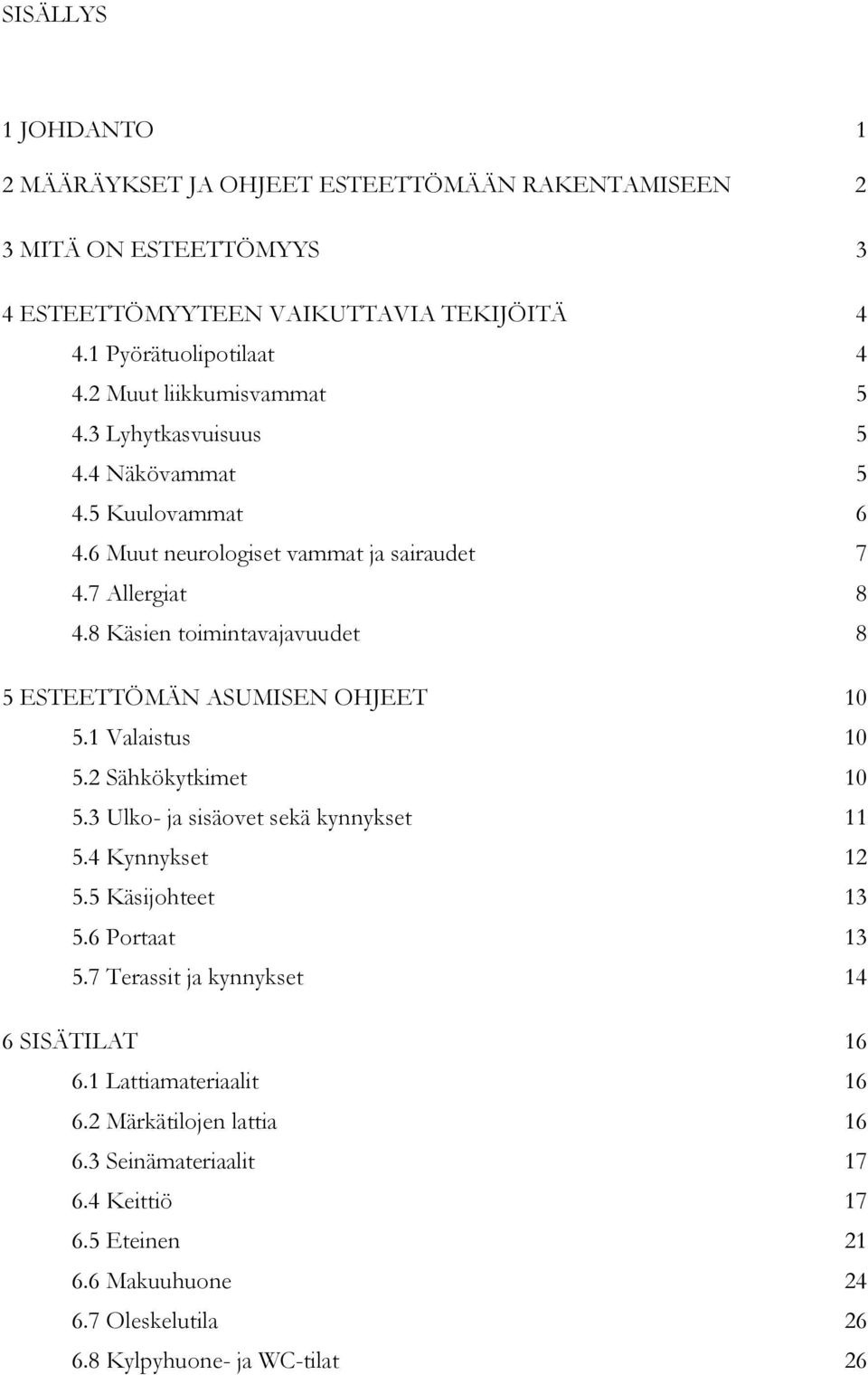 SISÄLLYS

1 JOHDANTO 1

2 MÄÄRÄYKSET JA OHJEET ESTEETTÖMÄÄN RAKENTAMISEEN 2

3 MITÄ ON ESTEETTÖMYYS 3

4 ESTEETTÖMYYTEEN VAIKUTTAVIA TEKIJÖITÄ 4
4.1 Pyörätuolipotilaat 4
4.2 Muut liikkumisvammat 5
4.3 Lyhytkasvuisuus 5
4.4 Näkövammat 5
4.5 Kuulovammat 6
4.6 Muut neurologiset vammat ja sairaudet 7
4.7 Allergiat 8
4.8 Käsien toimintavajavuudet 8

5 ESTEETTÖMÄN ASUMISEN OHJEET 10
5.1 Valaistus 10
5.2 Sähkökytkimet 10
5.3 Ulko- ja sisäovet sekä kynnykset 11
5.4 Kynnykset 12
5.5 Käsijohteet 13
5.6 Portaat 13
5.7 Terassit ja kynnykset 14

6 SISÄTILAT 16
6.1 Lattiamateriaalit 16
6.2 Märkätilojen lattia 16
6.3 Seinämateriaalit 17
6.4 Keittiö 17
6.5 Eteinen 21
6.6 Makuuhuone 24
6.7 Oleskelutila 26
6.8 Kylpyhuone- ja WC-tilat 26